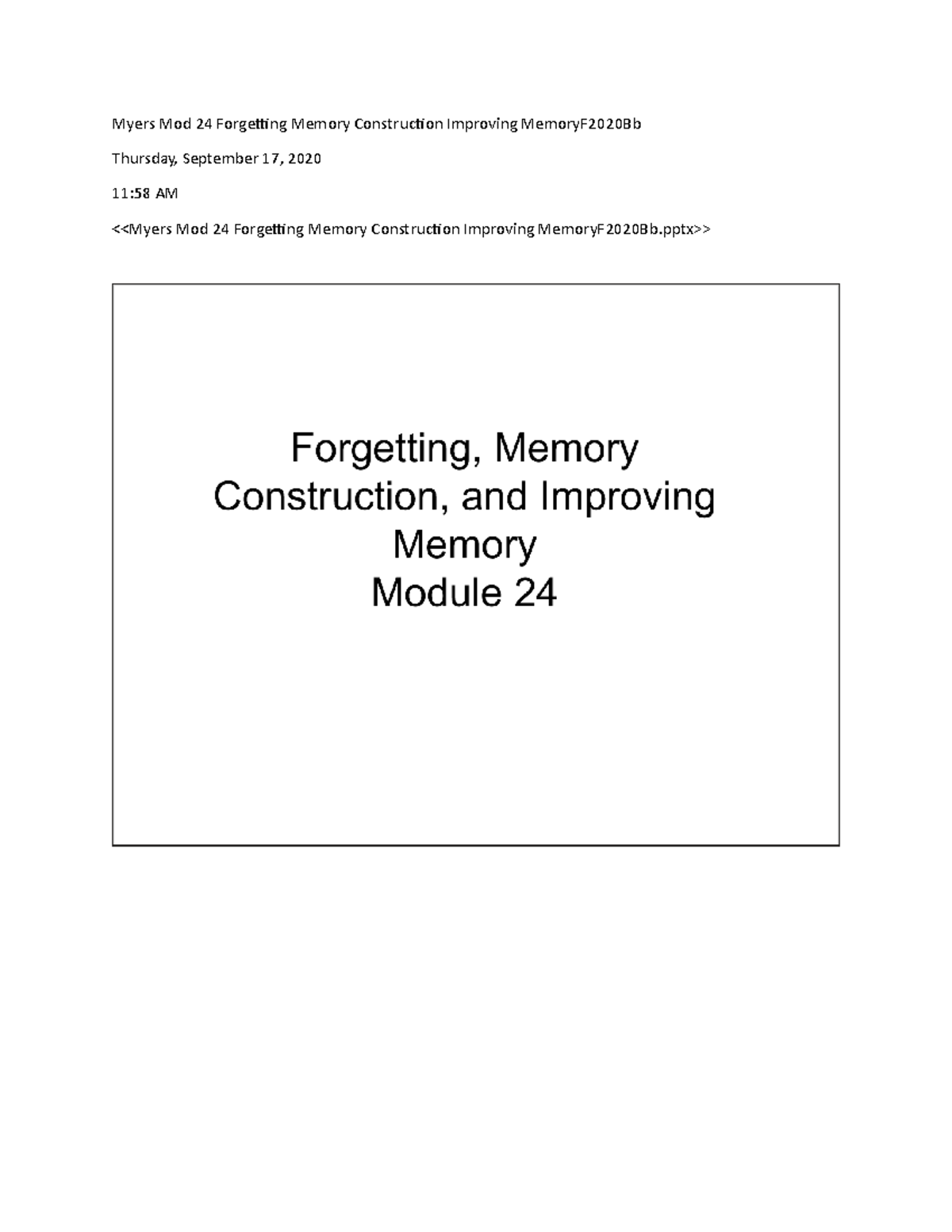 Myers Mod 24 Forgetting Memory Construction Improving MemoryF2020Bb

Thursday, September 17, 2020

11:58 AM

<<Myers Mod 24 Forgetting Memory Construction Improving MemoryF2020Bb.pptx>>

Forgetting, Memory Construction, and Improving Memory
Module 24